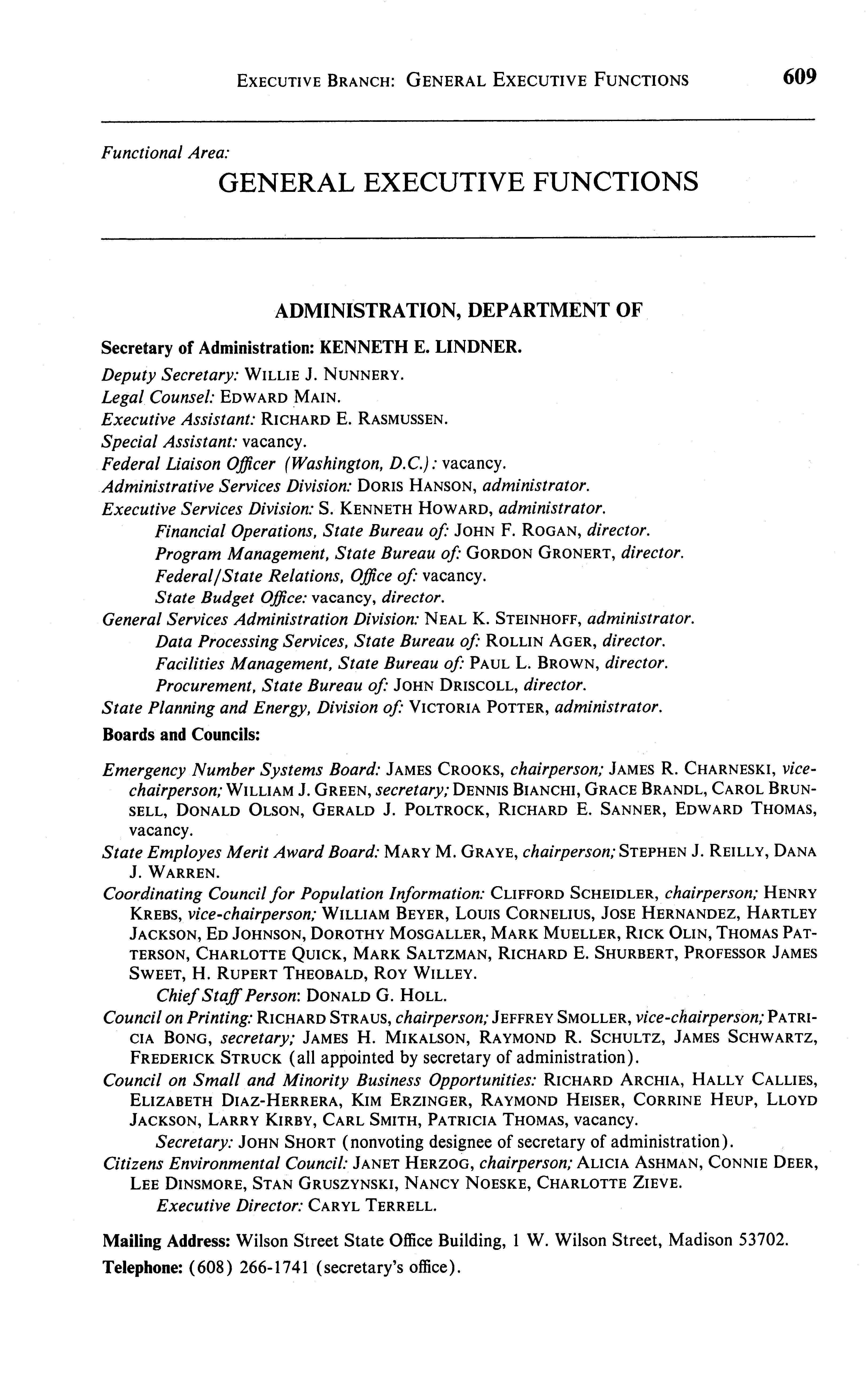 EXECUTIVE BRANCH: GENERAL EXECUTIVE FUNCTIONS 609

Functional Area:
GENERAL EXECUTIVE FUNCTIONS

ADMINISTRATION, DEPARTMENT OF

Secretary of Administration: KENNETH E. LINDNER.
Deputy Secretary: WILLIE J. NUNNERY.
Legal Counsel: EDWARD MAIN.
Executive Assistant: RICHARD E. RASMUSSEN.
Special Assistant: vacancy.
Federal Liaison Officer (Washington, D.C.): vacancy.
Administrative Services Division: DORIS HANSON, administrator.
Executive Services Division: S. KENNETH HOWARD, administrator.
Financial Operations, State Bureau of: JOHN F. ROGAN, director.
Program Management, State Bureau of: GORDON GRONERT, director.
Federal/State Relations, Office of: vacancy.
State Budget Office: vacancy, director.
General Services Administration Division: NEAL K. STEINHOFF, administrator.
Data Processing Services, State Bureau of: ROLLIN AGER, director.
Facilities Management, State Bureau of: PAUL L. BROWN, director.
Procurement, State Bureau of: JOHN DRISCOLL, director.
State Planning and Energy, Division of: VICTORIA POTTER, administrator.
Boards and Councils:

Emergency Number Systems Board: JAMES CROOKS, chairperson; JAMES R. CHARNESKI, vice-chairperson; WILLIAM J. GREEN, secretary; DENNIS BIANCHI, GRACE BRANDL, CAROL BRUNSELL, DONALD OLSON, GERALD J. POLTROCK, RICHARD E. SANNER, EDWARD THOMAS, vacancy.
State Employes Merit Award Board: MARY M. GRAYE, chairperson; STEPHEN J. REILLY, DANA J. WARREN.
Coordinating Council for Population Information: CLIFFORD SCHEIDLER, chairperson; HENRY KREBS, vice-chairperson; WILLIAM BEYER, LOUIS CORNELIUS, JOSE HERNANDEZ, HARTLEY JACKSON, ED JOHNSON, DOROTHY MOSGALLER, MARK MUELLER, RICK OLIN, THOMAS PATTERSON, CHARLOTTE QUICK, MARK SALTZMAN, RICHARD E. SHURBERT, PROFESSOR JAMES SWEET, H. RUPERT THEOBALD, ROY WILLEY.
Chief Staff Person: DONALD G. HOLL.
Council on Printing: RICHARD STRAUS, chairperson; JEFFREY SMOLLER, vice-chairperson; PATRICIA BONG, secretary; JAMES H. MIKALSON, RAYMOND R. SCHULTZ, JAMES SCHWARTZ, FREDERICK STRUCK (all appointed by secretary of administration).
Council on Small and Minority Business Opportunities: RICHARD ARCHIA, HALLY CALLIES, ELIZABETH DIAZ-HERRERA, KIM ERZINGER, RAYMOND HEISER, CORRINE HEUP, LLOYD JACKSON, LARRY KIRBY, CARL SMITH, PATRICIA THOMAS, vacancy.
Secretary: JOHN SHORT (nonvoting designee of secretary of administration).
Citizens Environmental Council: JANET HERZOG, chairperson; ALICIA ASHMAN, CONNIE DEER, LEE DINSMORE, STAN GRUSZYNSKI, NANCY NOESKE, CHARLOTTE ZIEVE.
Executive Director: CARYL TERRELL.

Mailing Address: Wilson Street State Office Building, 1 W. Wilson Street, Madison 53702.
Telephone: (608) 266-1741 (secretary's office).